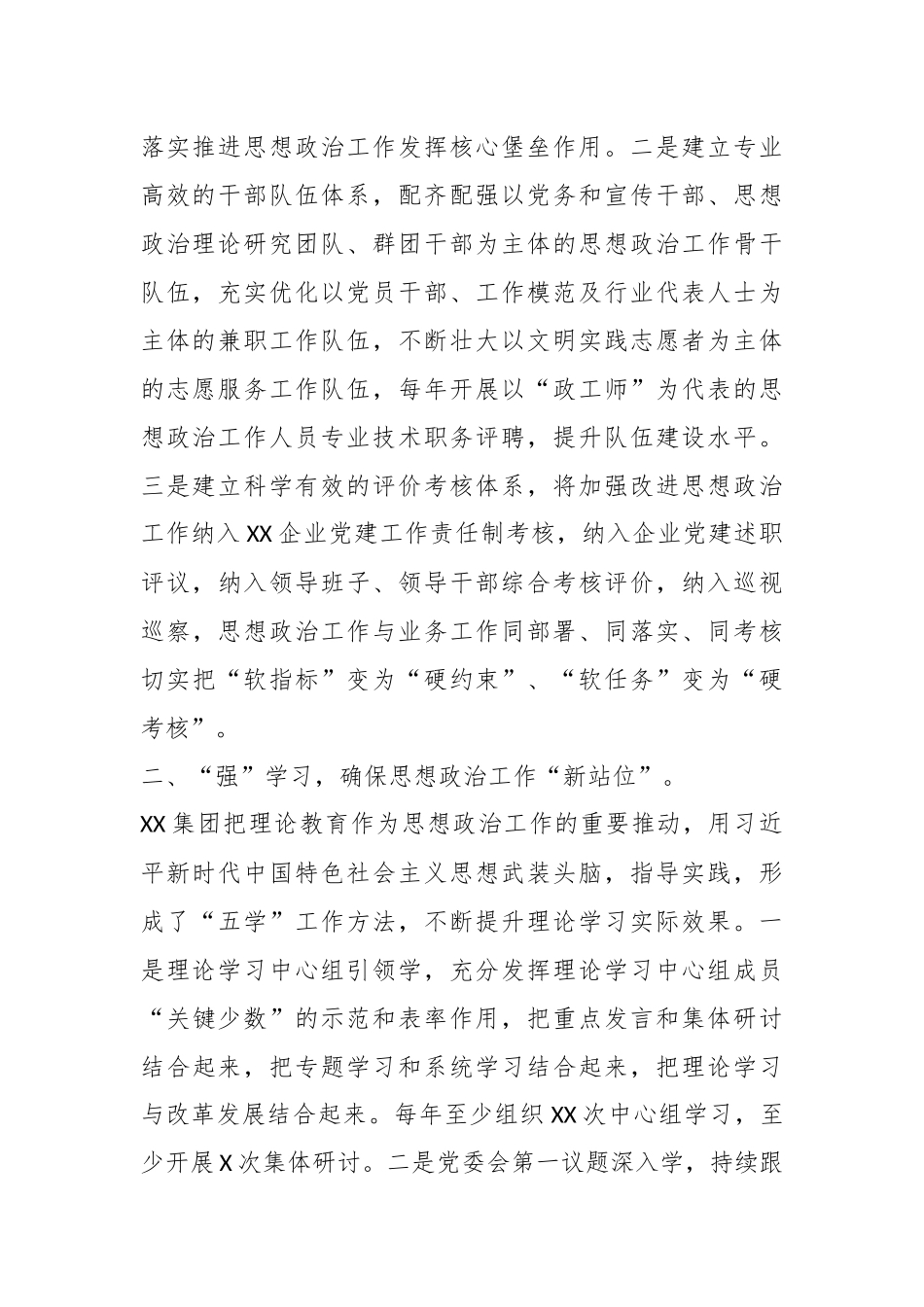 落实推进思想政治工作发挥核心堡垒作用。二是建立专业高效的干部队伍体系，配齐配强以党务和宣传干部、思想政治理论研究团队、群团干部为主体的思想政治工作骨干队伍，充实优化以党员干部、工作模范及行业代表人士为主体的兼职工作队伍，不断壮大以文明实践志愿者为主体的志愿服务工作队伍，每年开展以“政工师”为代表的思想政治工作人员专业技术职务评聘，提升队伍建设水平。三是建立科学有效的评价考核体系，将加强改进思想政治工作纳入XX企业党建工作责任制考核，纳入企业党建述职评议，纳入领导班子、领导干部综合考核评价，纳入巡视巡察，思想政治工作与业务工作同部署、同落实、同考核切实把“软指标”变为“硬约束”、“软任务”变为“硬考核”。

二、“强”学习，确保思想政治工作“新站位”。

XX集团把理论教育作为思想政治工作的重要推动，用习近平新时代中国特色社会主义思想武装头脑，指导实践，形成了“五学”工作方法，不断提升理论学习实际效果。一是理论学习中心组引领学，充分发挥理论学习中心组成员“关键少数”的示范和表率作用，把重点发言和集体研讨结合起来，把专题学习和系统学习结合起来，把理论学习与改革发展结合起来。每年至少组织XX次中心组学习，至少开展X次集体研讨。二是党委会第一议题深入学，持续跟